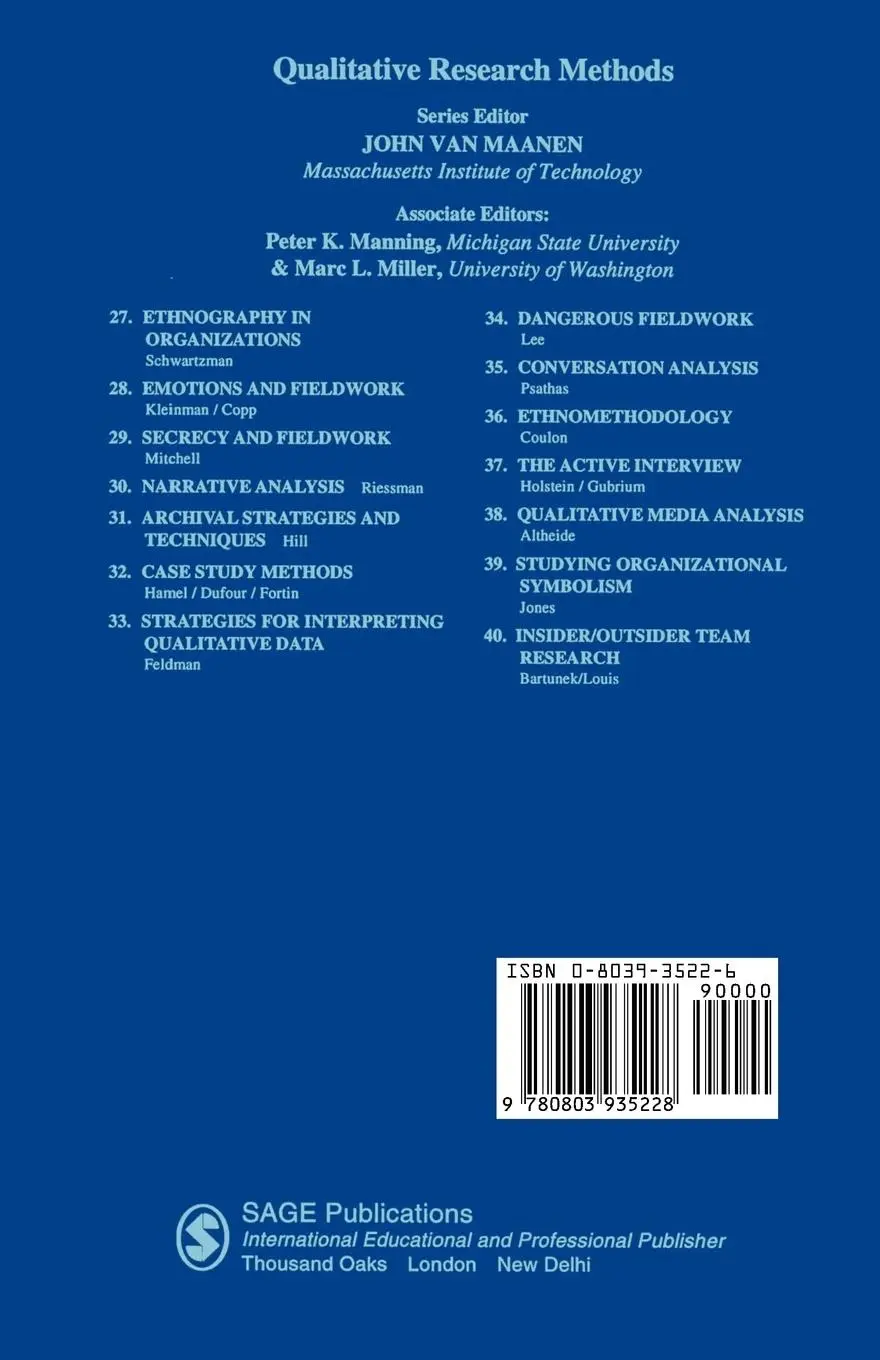 Qualitative Research Methods

Series Editor
JOHN VAN MAANEN
Massachusetts Institute of Technology

Associate Editors:
Peter K. Manning, Michigan State University
& Marc L. Miller, University of Washington

27. ETHNOGRAPHY IN ORGANIZATIONS
Schwartzman

28. EMOTIONS AND FIELDWORK
Kleinman / Copp

29. SECRECY AND FIELDWORK
Mitchell

30. NARRATIVE ANALYSIS Riessman

31. ARCHIVAL STRATEGIES AND TECHNIQUES Hill

32. CASE STUDY METHODS
Hamel / Dufour / Fortin

33. STRATEGIES FOR INTERPRETING QUALITATIVE DATA
Feldman

34. DANGEROUS FIELDWORK
Lee

35. CONVERSATION ANALYSIS
Psathas

36. ETHNOMETHODOLOGY
Coulon

37. THE ACTIVE INTERVIEW
Holstein / Gubrium

38. QUALITATIVE MEDIA ANALYSIS
Altheide

39. STUDYING ORGANIZATIONAL SYMBOLISM
Jones

40. INSIDER/OUTSIDER TEAM RESEARCH
Bartunek/Louis

ISBN 0-8039-3522-6
90000
9 780803 935228

SAGE Publications
International Educational and Professional Publisher
Thousand Oaks London New Delhi